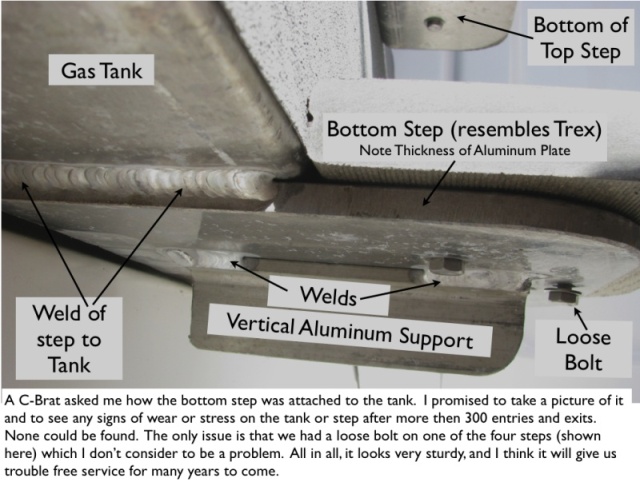 Gas Tank

Bottom of Top Step

Bottom Step (resembles Trex)
Note Thickness of Aluminum Plate

Weld of step to Tank

Welds

Vertical Aluminum Support

Loose Bolt

A C-Brat asked me how the bottom step was attached to the tank. I promised to take a picture of it and to see any signs of wear or stress on the tank or step after more then 300 entries and exits. None could be found. The only issue is that we had a loose bolt on one of the four steps (shown here) which I don't consider to be a problem. All in all, it looks very sturdy, and I think it will give us trouble free service for many years to come.